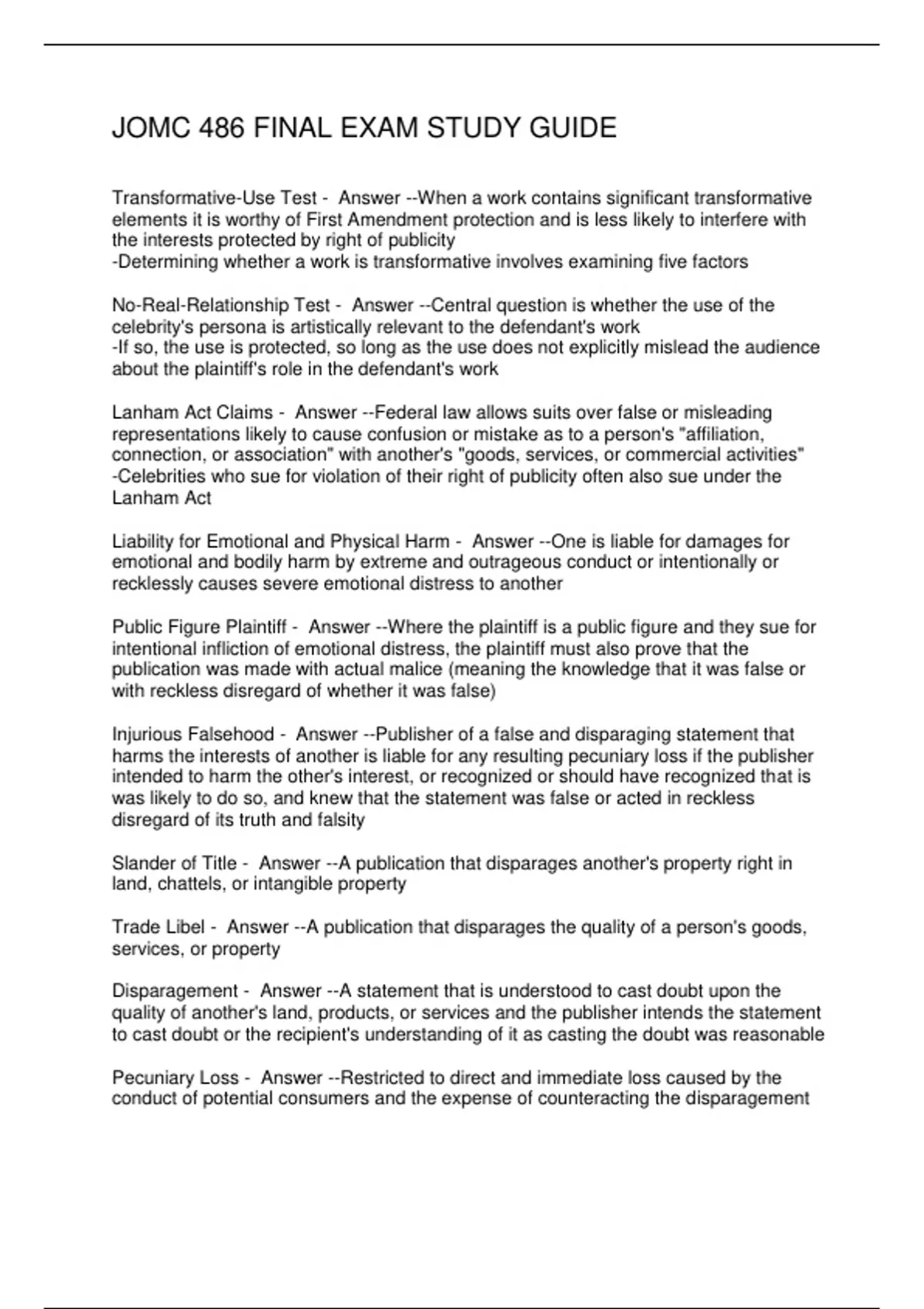 JOMC 486 FINAL EXAM STUDY GUIDE

Transformative-Use Test - Answer --When a work contains significant transformative elements it is worthy of First Amendment protection and is less likely to interfere with the interests protected by right of publicity
-Determining whether a work is transformative involves examining five factors

No-Real-Relationship Test - Answer --Central question is whether the use of the celebrity's persona is artistically relevant to the defendant's work
-If so, the use is protected, so long as the use does not explicitly mislead the audience about the plaintiff's role in the defendant's work

Lanham Act Claims - Answer --Federal law allows suits over false or misleading representations likely to cause confusion or mistake as to a person's "affiliation, connection, or association" with another's "goods, services, or commercial activities"
-Celebrities who sue for violation of their right of publicity often also sue under the Lanham Act

Liability for Emotional and Physical Harm - Answer --One is liable for damages for emotional and bodily harm by extreme and outrageous conduct or intentionally or recklessly causes severe emotional distress to another

Public Figure Plaintiff - Answer --Where the plaintiff is a public figure and they sue for intentional infliction of emotional distress, the plaintiff must also prove that the publication was made with actual malice (meaning the knowledge that it was false or with reckless disregard of whether it was false)

Injurious Falsehood - Answer --Publisher of a false and disparaging statement that harms the interests of another is liable for any resulting pecuniary loss if the publisher intended to harm the other's interest, or recognized or should have recognized that is was likely to do so, and knew that the statement was false or acted in reckless disregard of its truth and falsity

Slander of Title - Answer --A publication that disparages another's property right in land, chattels, or intangible property

Trade Libel - Answer --A publication that disparages the quality of a person's goods, services, or property

Disparagement - Answer --A statement that is understood to cast doubt upon the quality of another's land, products, or services and the publisher intends the statement to cast doubt or the recipient's understanding of it as casting the doubt was reasonable

Pecuniary Loss - Answer --Restricted to direct and immediate loss caused by the conduct of potential consumers and the expense of counteracting the disparagement